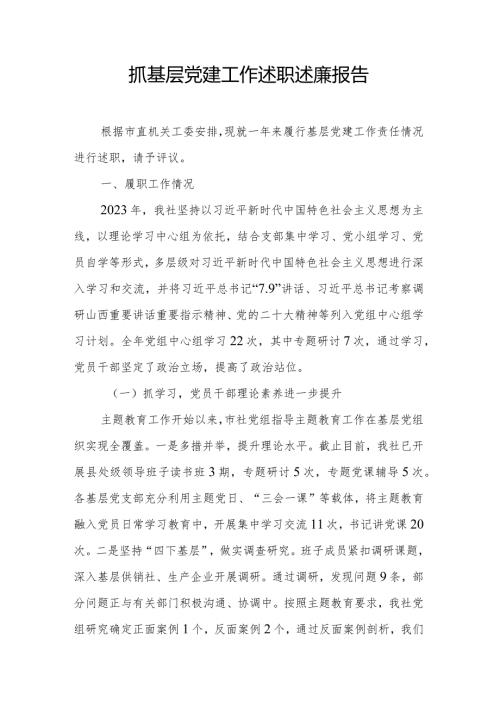 抓基层党建工作述职述廉报告

根据市直机关工委安排,现就一年来履行基层党建工作责任情况进行述职，请予评议。

一、履职工作情况

2023年，我社坚持以习近平新时代中国特色社会主义思想为主线，以理论学习中心组为依托，结合支部集中学习、党小组学习、党员自学等形式，多层级对习近平新时代中国特色社会主义思想进行深入学习和交流，并将习近平总书记“7.9”讲话、习近平总书记考察调研山西重要讲话重要指示精神、党的二十大精神等列入党组中心组学习计划。全年党组中心组学习22次，其中专题研讨7次，通过学习，党员干部坚定了政治立场，提高了政治站位。

（一）抓学习，党员干部理论素养进一步提升

主题教育工作开始以来，市社党组指导主题教育工作在基层党组织实现全覆盖。一是多措并举，提升理论水平。截止目前，我社已开展县处级领导班子读书班3期，专题研讨5次，专题党课辅导5次。各基层党支部充分利用主题党日、“三会一课”等载体，将主题教育融入党员日常学习教育中，开展集中学习交流11次，书记讲党课20次。二是坚持“四下基层”，做实调查研究。班子成员紧扣调研课题，深入基层供销社、生产企业开展调研。通过调研，发现问题9条，部分问题正与有关部门积极沟通、协调中。按照主题教育要求，我社党组研究确定正面案例1个，反面案例2个，通过反面案例剖析，我们